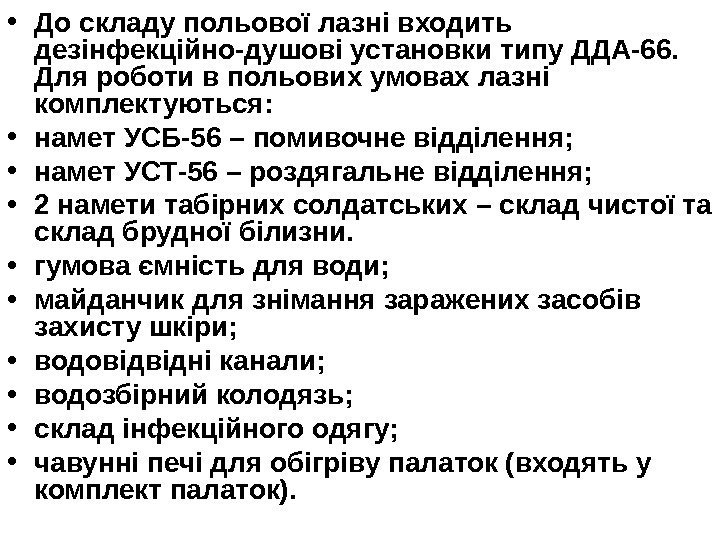 • До складу польової лазні входить дезінфекційно-душові установки типу ДДА-66. Для роботи в польових умовах лазні комплектуються:
• намет УСБ-56 – помивочне відділення;
• намет УСТ-56 – роздягальне відділення;
• 2 намети табірних солдатських – склад чистої та склад брудної білизни.
• гумова ємність для води;
• майданчик для знімання заражених засобів захисту шкіри;
• водовідвідні канали;
• водозбірний колодязь;
• склад інфекційного одягу;
• чавунні печі для обігріву палаток (входять у комплект палаток).